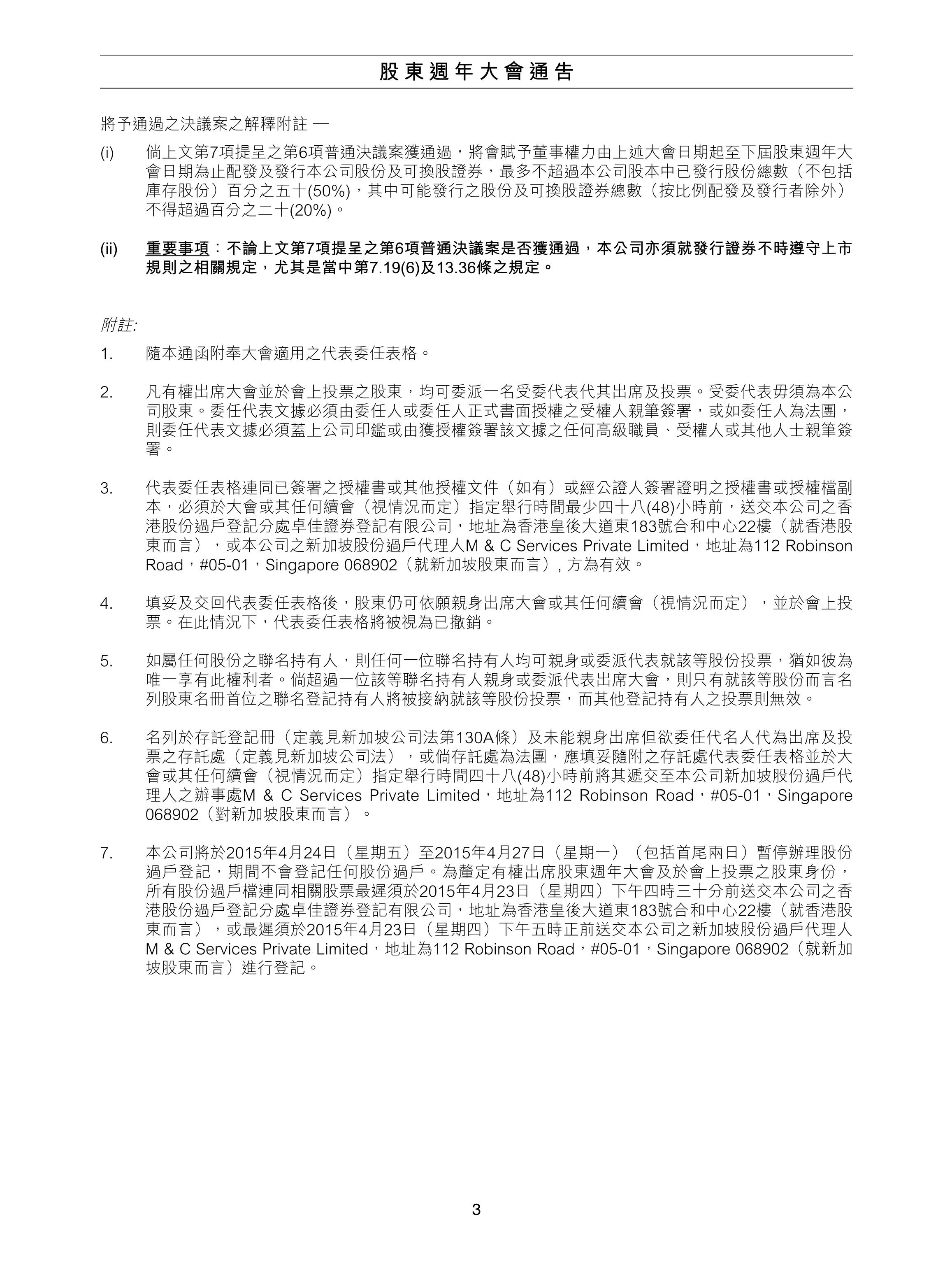 股東週年大會通告

將予通過之決議案之解釋附註 —

(i) 倘上文第7項提呈之第6項普通決議案獲通過，將會賦予董事權力由上述大會日期起至下屆股東週年大會日期為止配發及發行本公司股份及可換股證券，最多不超過本公司股本中已發行股份總數（不包括庫存股份）百分之五十(50%)，其中可能發行之股份及可換股證券總數（按比例配發及發行者除外）不得超過百分之二十(20%)。

(ii) 重要事項：不論上文第7項提呈之第6項普通決議案是否獲通過，本公司亦須就發行證券不時遵守上市規則之相關規定，尤其是當中第7.19(6)及13.36條之規定。

附註:

1. 隨本通函附奉大會適用之代表委任表格。

2. 凡有權出席大會並於會上投票之股東，均可委派一名受委代表代其出席及投票。受委代表毋須為本公司股東。委任代表文據必須由委任人或委任人正式書面授權之受權人親筆簽署，或如委任人為法團，則委任代表文據必須蓋上公司印鑑或由獲授權簽署該文據之任何高級職員、受權人或其他人士親筆簽署。

3. 代表委任表格連同已簽署之授權書或其他授權文件（如有）或經公證人簽署證明之授權書或授權檔副本，必須於大會或其任何續會（視情況而定）指定舉行時間最少四十八(48)小時前，送交本公司之香港股份過戶登記分處卓佳證券登記有限公司，地址為香港皇後大道東183號合和中心22樓（就香港股東而言），或本公司之新加坡股份過戶代理人M & C Services Private Limited，地址為112 Robinson Road，#05-01，Singapore 068902（就新加坡股東而言）, 方為有效。

4. 填妥及交回代表委任表格後，股東仍可依願親身出席大會或其任何續會（視情況而定），並於會上投票。在此情況下，代表委任表格將被視為已撤銷。

5. 如屬任何股份之聯名持有人，則任何一位聯名持有人均可親身或委派代表就該等股份投票，猶如彼為唯一享有此權利者。倘超過一位該等聯名持有人親身或委派代表出席大會，則只有就該等股份而言名列股東名冊首位之聯名登記持有人將被接納就該等股份投票，而其他登記持有人之投票則無效。

6. 名列於存託登記冊（定義見新加坡公司法第130A條）及未能親身出席但欲委任代名人代為出席及投票之存託處（定義見新加坡公司法），或倘存託處為法團，應填妥隨附之存託處代表委任表格並於大會或其任何續會（視情況而定）指定舉行時間四十八(48)小時前將其遞交至本公司新加坡股份過戶代理人之辦事處M & C Services Private Limited，地址為112 Robinson Road，#05-01，Singapore 068902（對新加坡股東而言）。

7. 本公司將於2015年4月24日（星期五）至2015年4月27日（星期一）（包括首尾兩日）暫停辦理股份過戶登記，期間不會登記任何股份過戶。為釐定有權出席股東週年大會及於會上投票之股東身份，所有股份過戶檔連同相關股票最遲須於2015年4月23日（星期四）下午四時三十分前送交本公司之香港股份過戶登記分處卓佳證券登記有限公司，地址為香港皇後大道東183號合和中心22樓（就香港股東而言），或最遲須於2015年4月23日（星期四）下午五時正前送交本公司之新加坡股份過戶代理人M & C Services Private Limited，地址為112 Robinson Road，#05-01，Singapore 068902（就新加坡股東而言）進行登記。

3